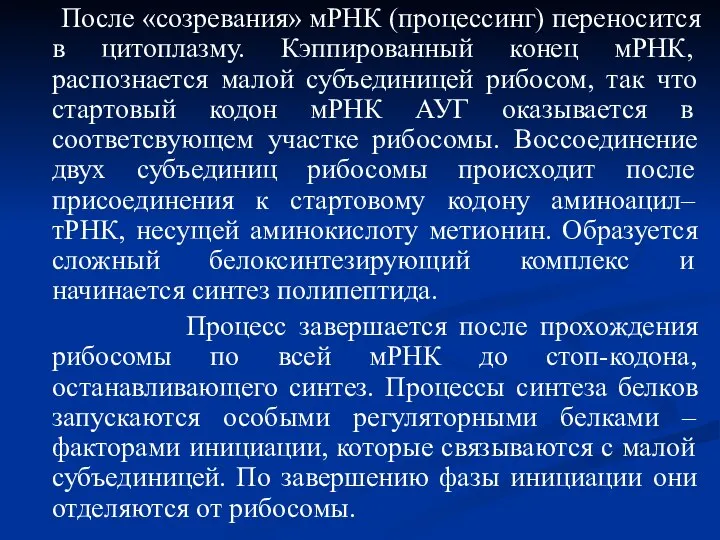 После «созревания» мРНК (процессинг) переносится в цитоплазму. Кэппированный конец мРНК, распознается малой субъединицей рибосом, так что стартовый кодон мРНК АУГ оказывается в соответсвующем участке рибосомы. Воссоединение двух субъединиц рибосомы происходит после присоединения к стартовому кодону аминоацил–тРНК, несущей аминокислоту метионин. Образуется сложный белоксинтезирующий комплекс и начинается синтез полипептида.

Процесс завершается после прохождения рибосомы по всей мРНК до стоп-кодона, останавливающего синтез. Процессы синтеза белков запускаются особыми регуляторными белками – факторами инициации, которые связываются с малой субъединицей. По завершению фазы инициации они отделяются от рибосомы.